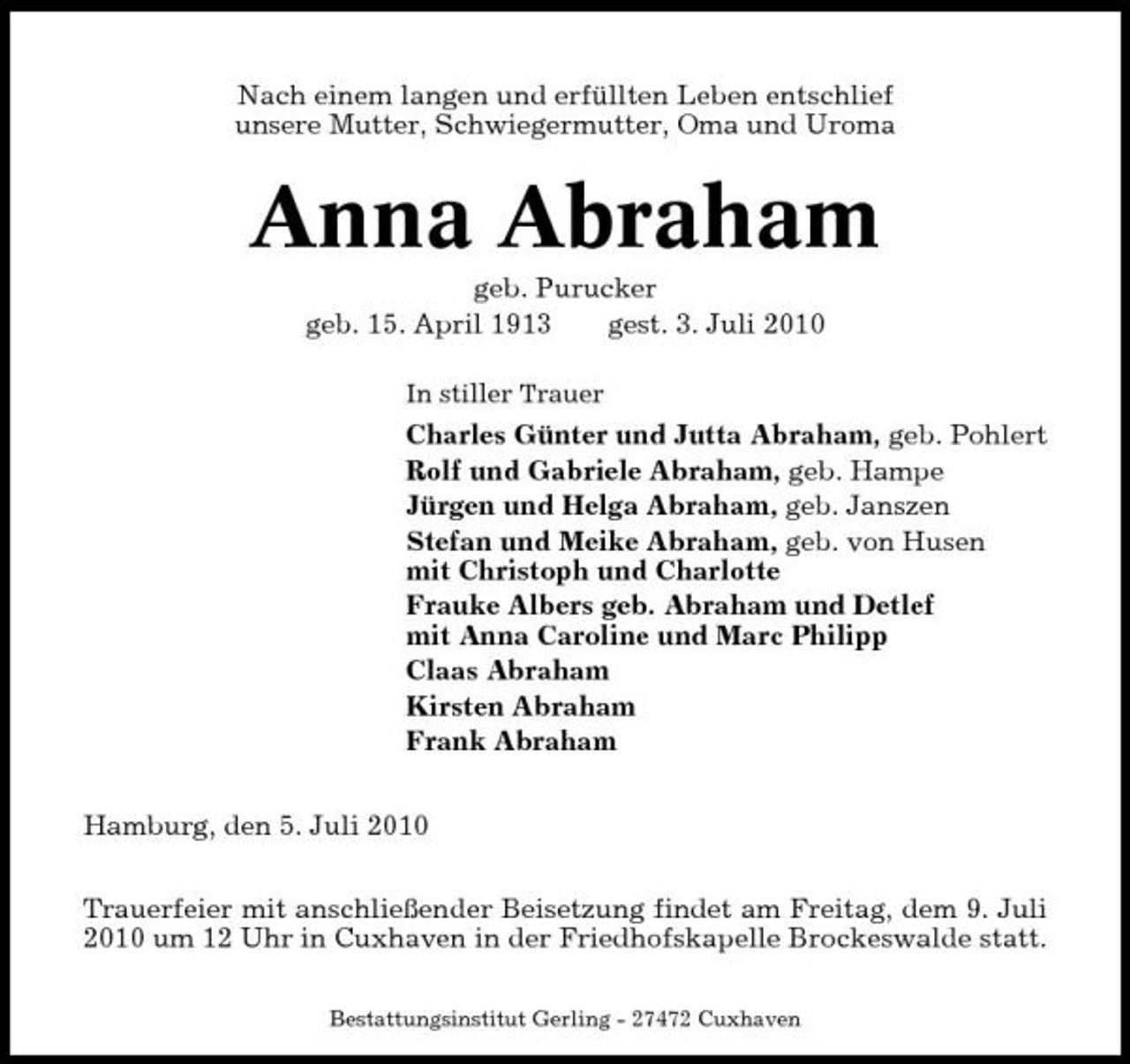 Nach einem langen und erfüllten Leben entschlief unsere Mutter, Schwiegermutter, Oma und Uroma

Anna Abraham

geb. Purucker
geb. 15. April 1913 gest. 3. Juli 2010

In stiller Trauer

Charles Günter und Jutta Abraham, geb. Pohlert
Rolf und Gabriele Abraham, geb. Hampe
Jürgen und Helga Abraham, geb. Janszen
Stefan und Meike Abraham, geb. von Husen
mit Christoph und Charlotte
Frauke Albers geb. Abraham und Detlef
mit Anna Caroline und Marc Philipp
Claas Abraham
Kirsten Abraham
Frank Abraham

Hamburg, den 5. Juli 2010

Trauerfeier mit anschließender Beisetzung findet am Freitag, dem 9. Juli 2010 um 12 Uhr in Cuxhaven in der Friedhofskapelle Brockeswalde statt.

Bestattungsinstitut Gerling - 27472 Cuxhaven